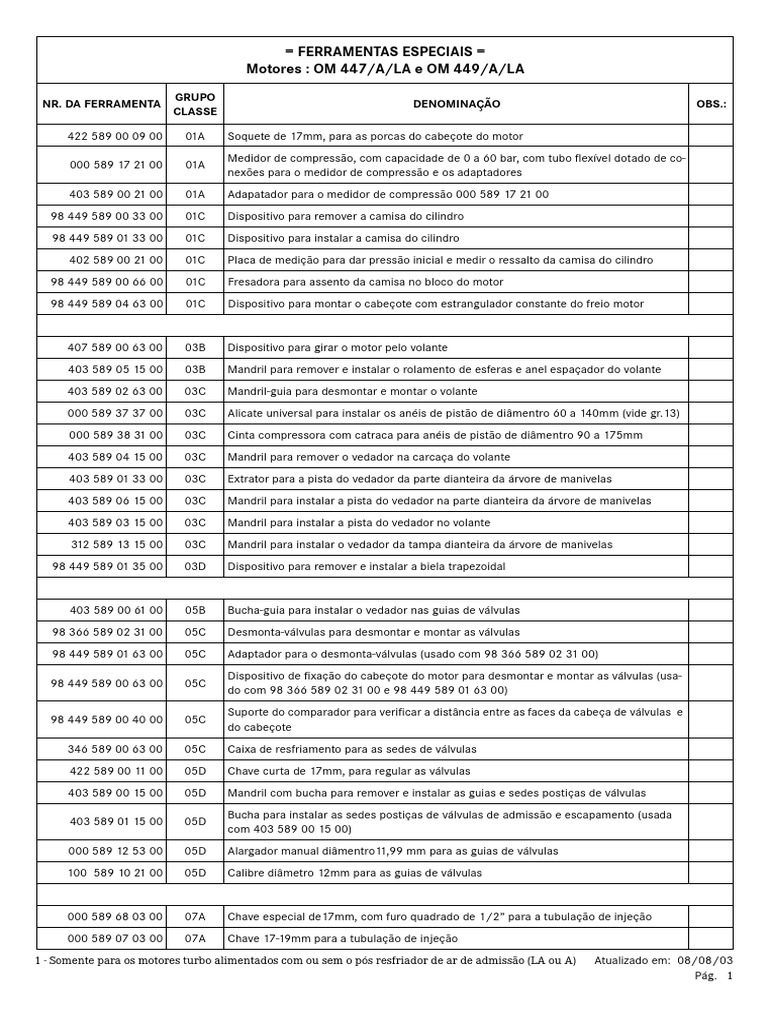 = FERRAMENTAS ESPECIAIS =
Motores : OM 447/A/LA e OM 449/A/LA

| NR. DA FERRAMENTA | GRUPO CLASSE | DENOMINAÇÃO | OBS.: |
|---|---|---|---|
| 422 589 00 09 00 | 01A | Soquete de 17mm, para as porcas do cabeçote do motor | |
| 000 589 17 21 00 | 01A | Medidor de compressão, com capacidade de 0 a 60 bar, com tubo flexível dotado de conexões para o medidor de compressão e os adaptadores | |
| 403 589 00 21 00 | 01A | Adapatador para o medidor de compressão 000 589 17 21 00 | |
| 98 449 589 00 33 00 | 01C | Dispositivo para remover a camisa do cilindro | |
| 98 449 589 01 33 00 | 01C | Dispositivo para instalar a camisa do cilindro | |
| 402 589 00 21 00 | 01C | Placa de medição para dar pressão inicial e medir o ressalto da camisa do cilindro | |
| 98 449 589 00 66 00 | 01C | Fresadora para assento da camisa no bloco do motor | |
| 98 449 589 04 63 00 | 01C | Dispositivo para montar o cabeçote com estrangulador constante do freio motor | |
| | | | |
| 407 589 00 63 00 | 03B | Dispositivo para girar o motor pelo volante | |
| 403 589 05 15 00 | 03B | Mandril para remover e instalar o rolamento de esferas e anel espaçador do volante | |
| 403 589 02 63 00 | 03C | Mandril-guia para desmontar e montar o volante | |
| 000 589 37 37 00 | 03C | Alicate universal para instalar os anéis de pistão de diâmentro 60 a 140mm (vide gr.13) | |
| 000 589 38 31 00 | 03C | Cinta compressora com catraca para anéis de pistão de diâmentro 90 a 175mm | |
| 403 589 04 15 00 | 03C | Mandril para remover o vedador na carcaça do volante | |
| 403 589 01 33 00 | 03C | Extrator para a pista do vedador da parte dianteira da árvore de manivelas | |
| 403 589 06 15 00 | 03C | Mandril para instalar a pista do vedador na parte dianteira da árvore de manivelas | |
| 403 589 03 15 00 | 03C | Mandril para instalar a pista do vedador no volante | |
| 312 589 13 15 00 | 03C | Mandril para instalar o vedador da tampa dianteira da árvore de manivelas | |
| 98 449 589 01 35 00 | 03D | Dispositivo para remover e instalar a biela trapezoidal | |
| | | | |
| 403 589 00 61 00 | 05B | Bucha-guia para instalar o vedador nas guias de válvulas | |
| 98 366 589 02 31 00 | 05C | Desmonta-válvulas para desmontar e montar as válvulas | |
| 98 449 589 01 63 00 | 05C | Adaptador para o desmonta-válvulas (usado com 98 366 589 02 31 00) | |
| 98 449 589 00 63 00 | 05C | Dispositivo de fixação do cabeçote do motor para desmontar e montar as válvulas (usado com 98 366 589 02 31 00 e 98 449 589 01 63 00) | |
| 98 449 589 00 40 00 | 05C | Suporte do comparador para verificar a distância entre as faces da cabeça de válvulas e do cabeçote | |
| 346 589 00 63 00 | 05C | Caixa de resfriamento para as sedes de válvulas | |
| 422 589 00 11 00 | 05D | Chave curta de 17mm, para regular as válvulas | |
| 403 589 00 15 00 | 05D | Mandril com bucha para remover e instalar as guias e sedes postiças de válvulas | |
| 403 589 01 15 00 | 05D | Bucha para instalar as sedes postiças de válvulas de admissão e escapamento (usada com 403 589 00 15 00) | |
| 000 589 12 53 00 | 05D | Alargador manual diâmentro 11,99 mm para as guias de válvulas | |
| 100 589 10 21 00 | 05D | Calibre diâmetro 12mm para as guias de válvulas | |
| | | | |
| 000 589 68 03 00 | 07A | Chave especial de 17mm, com furo quadrado de 1/2" para a tubulação de injeção | |
| 000 589 07 03 00 | 07A | Chave 17-19mm para a tubulação de injeção | |

1 - Somente para os motores turbo alimentados com ou sem o pós resfriador de ar de admissão (LA ou A)   Atualizado em: 08/08/03
Pág. 1